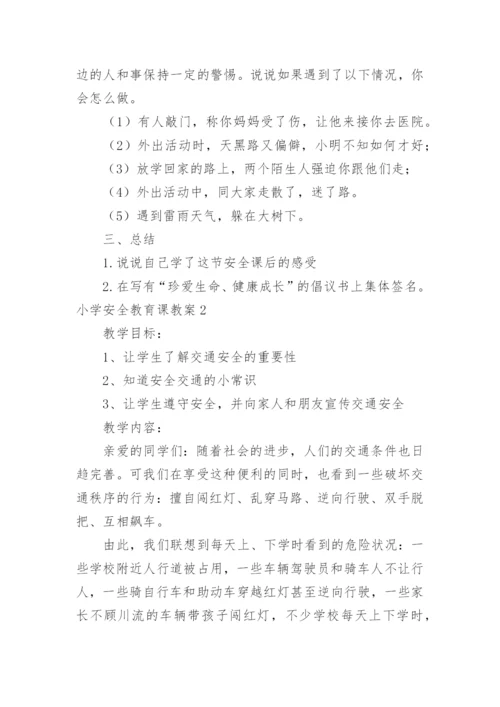 边的人和事保持一定的警惕。说说如果遇到了以下情况，你会怎么做。

（1）有人敲门，称你妈妈受了伤，让他来接你去医院。

（2）外出活动时，天黑路又偏僻，小明不知如何才好；

（3）放学回家的路上，两个陌生人强迫你跟他们走；

（4）外出活动中，同大家走散了，迷了路。

（5）遇到雷雨天气，躲在大树下。

三、总结

1.说说自己学了这节安全课后的感受

2.在写有“珍爱生命、健康成长”的倡议书上集体签名。

小学安全教育课教案2

教学目标：

1、让学生了解交通安全的重要性

2、知道安全交通的小常识

3、让学生遵守安全，并向家人和朋友宣传交通安全

教学内容：

亲爱的同学们：随着社会的进步，人们的交通条件也日趋完善。可我们在享受这种便利的同时，也看到一些破坏交通秩序的行为：擅自闯红灯、乱穿马路、逆向行驶、双手脱把、互相飙车。

由此，我们联想到每天上、下学时看到的危险状况：一些学校附近人行道被占用，一些车辆驾驶员和骑车人不让行人，一些骑自行车和助动车穿越红灯甚至逆向行驶，一些家长不顾川流的车辆带孩子闯红灯，不少学校每天上下学时，